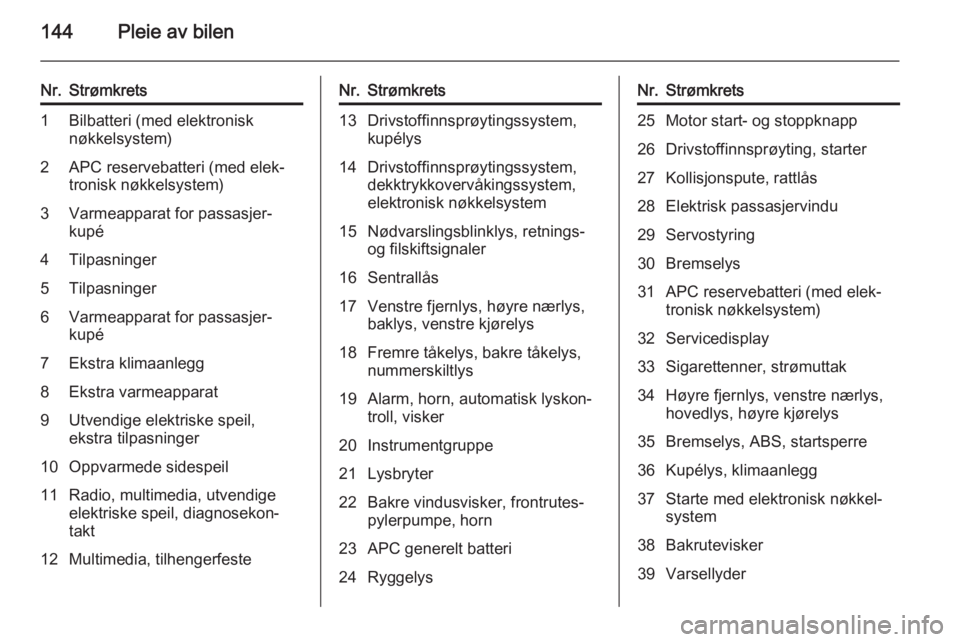 144 Pleie av bilen

| Nr. | Strømkrets |
|---|---|
| 1 | Bilbatteri (med elektronisk nøkkelsystem) |
| 2 | APC reservebatteri (med elektronisk nøkkelsystem) |
| 3 | Varmeapparat for passasjerkupé |
| 4 | Tilpasninger |
| 5 | Tilpasninger |
| 6 | Varmeapparat for passasjerkupé |
| 7 | Ekstra klimaanlegg |
| 8 | Ekstra varmeapparat |
| 9 | Utvendige elektriske speil, ekstra tilpasninger |
| 10 | Oppvarmede sidespeil |
| 11 | Radio, multimedia, utvendige elektriske speil, diagnosekontakt |
| 12 | Multimedia, tilhengerfeste |

| Nr. | Strømkrets |
|---|---|
| 13 | Drivstoffinnsprøytingssystem, kupélys |
| 14 | Drivstoffinnsprøytingssystem, dekktrykkovervåkingssystem, elektronisk nøkkelsystem |
| 15 | Nødvarslingsblinklys, retnings- og filskiftsignaler |
| 16 | Sentrallås |
| 17 | Venstre fjernlys, høyre nærlys, baklys, venstre kjørelys |
| 18 | Fremre tåkelys, bakre tåkelys, nummerskiltlys |
| 19 | Alarm, horn, automatisk lyskontroll, visker |
| 20 | Instrumentgruppe |
| 21 | Lysbryter |
| 22 | Bakre vindusvisker, frontrutespylerpumpe, horn |
| 23 | APC generelt batteri |
| 24 | Ryggelys |

| Nr. | Strømkrets |
|---|---|
| 25 | Motor start- og stoppknapp |
| 26 | Drivstoffinnsprøyting, starter |
| 27 | Kollisjonspute, rattlås |
| 28 | Elektrisk passasjervindu |
| 29 | Servostyring |
| 30 | Bremselys |
| 31 | APC reservebatteri (med elektronisk nøkkelsystem) |
| 32 | Servicedisplay |
| 33 | Sigarettenner, strømuttak |
| 34 | Høyre fjernlys, venstre nærlys, hovedlys, høyre kjørelys |
| 35 | Bremselys, ABS, startsperre |
| 36 | Kupélys, klimaanlegg |
| 37 | Starte med elektronisk nøkkelsystem |
| 38 | Bakrutevisker |
| 39 | Varsellyder |

carmanualsonline.info